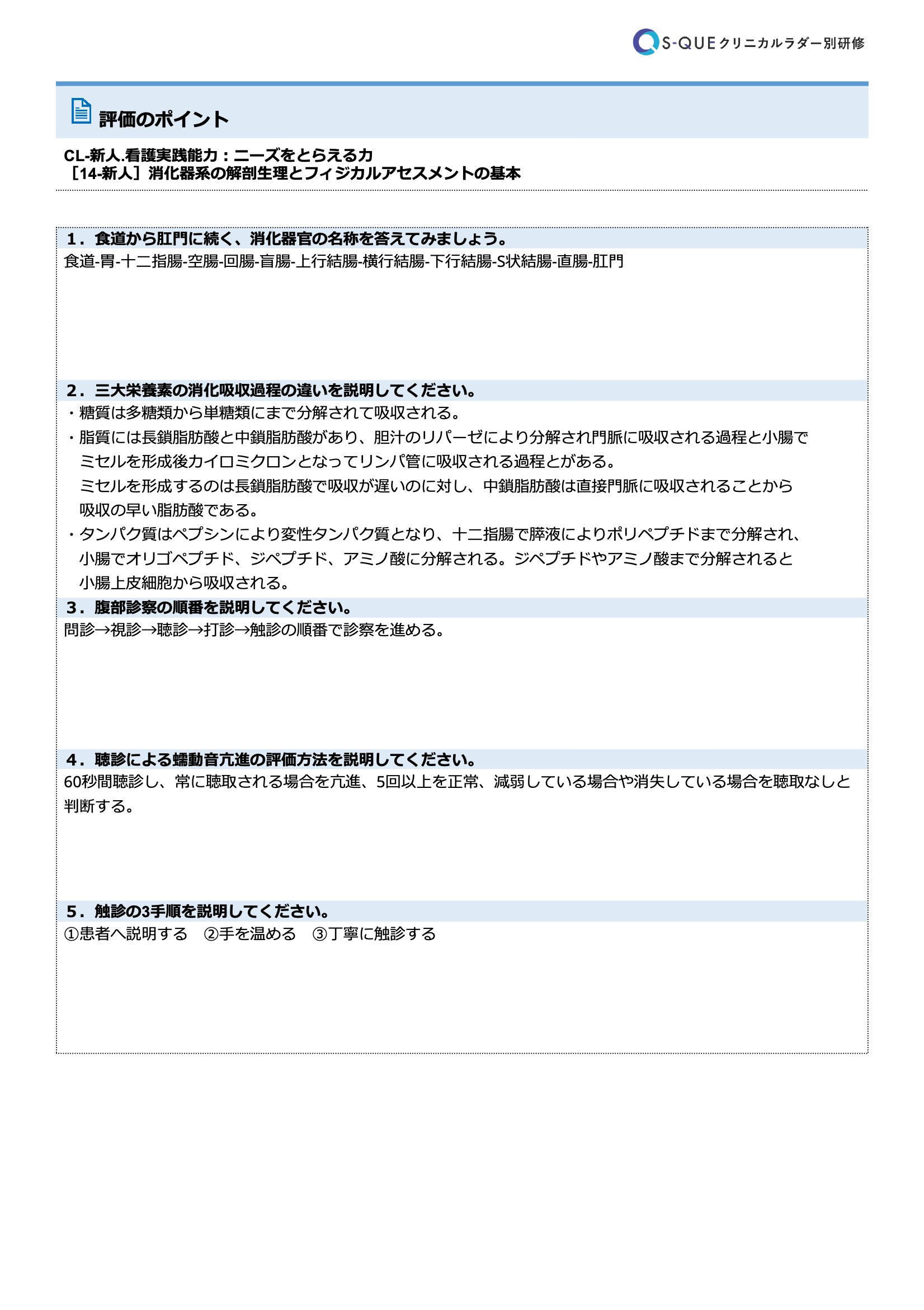 S-QUE クリニカルラダー別研修

評価のポイント

CL-新人.看護実践能力：ニーズをとらえる力
［14-新人］消化器系の解剖生理とフィジカルアセスメントの基本

1．食道から肛門に続く、消化器官の名称を答えてみましょう。
食道-胃-十二指腸-空腸-回腸-盲腸-上行結腸-横行結腸-下行結腸-S状結腸-直腸-肛門

2．三大栄養素の消化吸収過程の違いを説明してください。
・糖質は多糖類から単糖類にまで分解されて吸収される。
・脂質には長鎖脂肪酸と中鎖脂肪酸があり、胆汁のリパーゼにより分解され門脈に吸収される過程と小腸でミセルを形成後カイロミクロンとなってリンパ管に吸収される過程とがある。
ミセルを形成するのは長鎖脂肪酸で吸収が遅いのに対し、中鎖脂肪酸は直接門脈に吸収されることから吸収の早い脂肪酸である。
・タンパク質はペプシンにより変性タンパク質となり、十二指腸で膵液によりポリペプチドまで分解され、小腸でオリゴペプチド、ジペプチド、アミノ酸に分解される。ジペプチドやアミノ酸まで分解されると小腸上皮細胞から吸収される。

3．腹部診察の順番を説明してください。
問診→視診→聴診→打診→触診の順番で診察を進める。

4．聴診による蠕動音亢進の評価方法を説明してください。
60秒間聴診し、常に聴取される場合を亢進、5回以上を正常、減弱している場合や消失している場合を聴取なしと判断する。

5．触診の3手順を説明してください。
①患者へ説明する　②手を温める　③丁寧に触診する